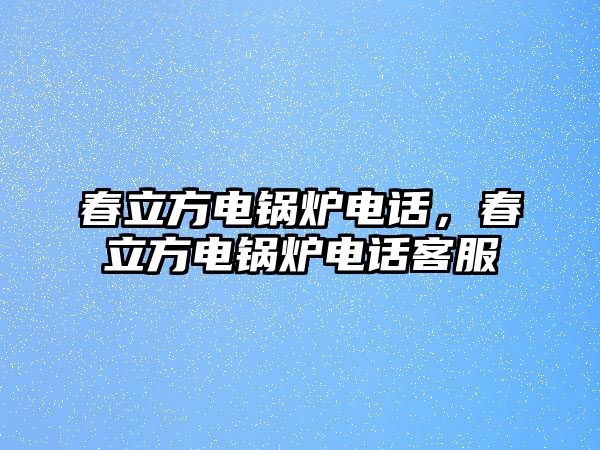 春立方电锅炉电话，春立方电锅炉电话客服